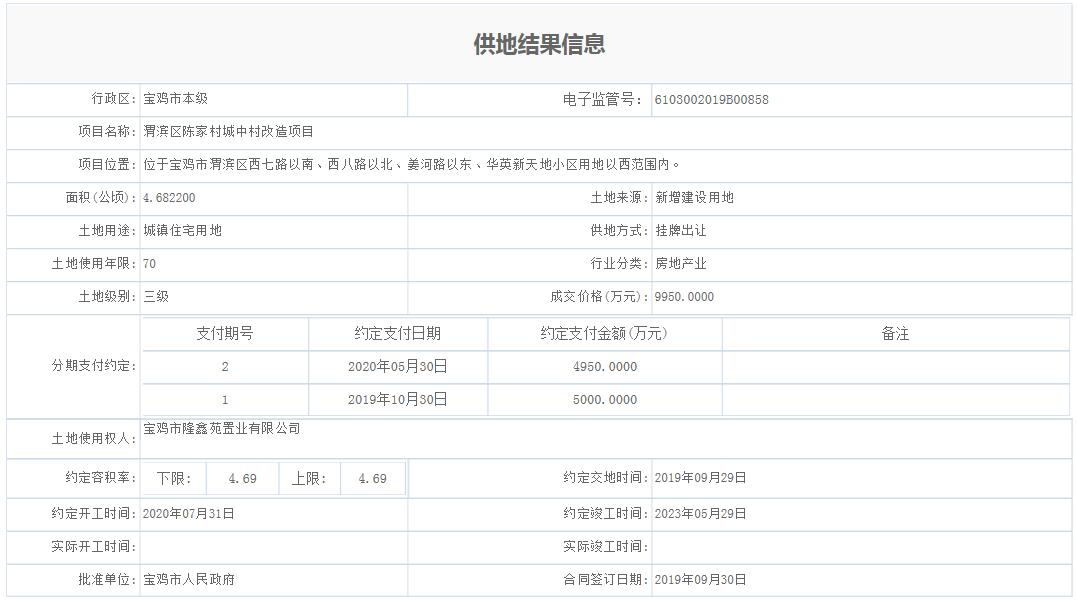 供地结果信息

| 行政区: | 宝鸡市本级 | 电子监管号: | 6103002019B00858 |
|---|---|---|---|
| 项目名称: | 渭滨区陈家村城中村改造项目 | | |
| 项目位置: | 位于宝鸡市渭滨区西七路以南、西八路以北、姜河路以东、华英新天地小区用地以西范围内。 | | |
| 面积(公顷): | 4.682200 | 土地来源: | 新增建设用地 |
| 土地用途: | 城镇住宅用地 | 供地方式: | 挂牌出让 |
| 土地使用年限: | 70 | 行业分类: | 房地产业 |
| 土地级别: | 三级 | 成交价格(万元): | 9950.0000 |

分期支付约定:

| 支付期号 | 约定支付日期 | 约定支付金额(万元) | 备注 |
|---|---|---|---|
| 2 | 2020年05月30日 | 4950.0000 | |
| 1 | 2019年10月30日 | 5000.0000 | |

| 土地使用权人: | 宝鸡市隆鑫苑置业有限公司 | | |
|---|---|---|---|
| 约定容积率: | 下限: 4.69 上限: 4.69 | 约定交地时间: | 2019年09月29日 |
| 约定开工时间: | 2020年07月31日 | 约定竣工时间: | 2023年05月29日 |
| 实际开工时间: | | 实际竣工时间: | |
| 批准单位: | 宝鸡市人民政府 | 合同签订日期: | 2019年09月30日 |